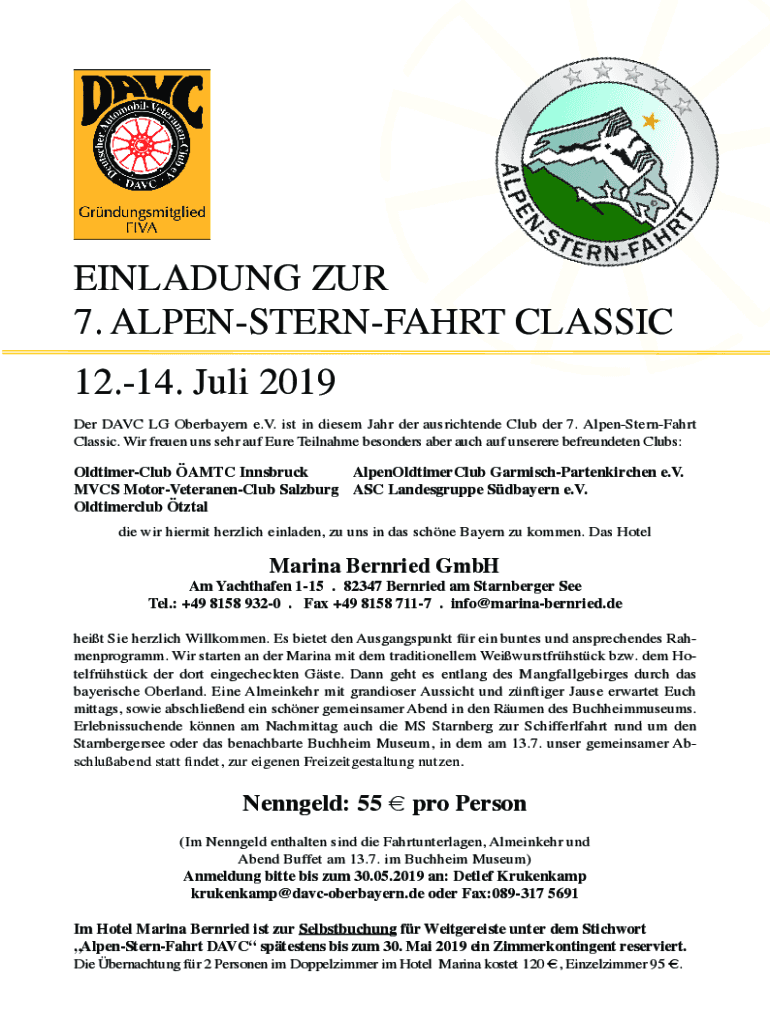 DAVC
Deutscher Automobil-Veteranen-Club e.V.
DAVC
Gründungsmitglied
FIVA

ALPEN-STERN-FAHRT

EINLADUNG ZUR
7. ALPEN-STERN-FAHRT CLASSIC

12.-14. Juli 2019

Der DAVC LG Oberbayern e.V. ist in diesem Jahr der ausrichtende Club der 7. Alpen-Stern-Fahrt Classic. Wir freuen uns sehr auf Eure Teilnahme besonders aber auch auf unserere befreundeten Clubs:

Oldtimer-Club ÖAMTC Innsbruck
MVCS Motor-Veteranen-Club Salzburg
Oldtimerclub Ötztal

AlpenOldtimer Club Garmisch-Partenkirchen e.V.
ASC Landesgruppe Südbayern e.V.

die wir hiermit herzlich einladen, zu uns in das schöne Bayern zu kommen. Das Hotel

Marina Bernried GmbH
Am Yachthafen 1-15 . 82347 Bernried am Starnberger See
Tel.: +49 8158 932-0 . Fax +49 8158 711-7 . info@marina-bernried.de

heißt Sie herzlich Willkommen. Es bietet den Ausgangspunkt für ein buntes und ansprechendes Rahmenprogramm. Wir starten an der Marina mit dem traditionellem Weißwurstfrühstück bzw. dem Hotelfrühstück der dort eingecheckten Gäste. Dann geht es entlang des Mangfallgebirges durch das bayerische Oberland. Eine Almeinkehr mit grandioser Aussicht und zünftiger Jause erwartet Euch mittags, sowie abschließend ein schöner gemeinsamer Abend in den Räumen des Buchheimmuseums. Erlebnissuchende können am Nachmittag auch die MS Starnberg zur Schifferlfahrt rund um den Starnbergersee oder das benachbarte Buchheim Museum, in dem am 13.7. unser gemeinsamer Abschlußabend statt findet, zur eigenen Freizeitgestaltung nutzen.

Nenngeld: 55 € pro Person

(Im Nenngeld enthalten sind die Fahrtunterlagen, Almeinkehr und Abend Buffet am 13.7. im Buchheim Museum)
Anmeldung bitte bis zum 30.05.2019 an: Detlef Krukenkamp
krukenkamp@davc-oberbayern.de oder Fax:089-317 5691

Im Hotel Marina Bernried ist zur Selbstbuchung für Weitgereiste unter dem Stichwort „Alpen-Stern-Fahrt DAVC“ spätestens bis zum 30. Mai 2019 ein Zimmerkontingent reserviert.
Die Übernachtung für 2 Personen im Doppelzimmer im Hotel Marina kostet 120 €, Einzelzimmer 95 €.